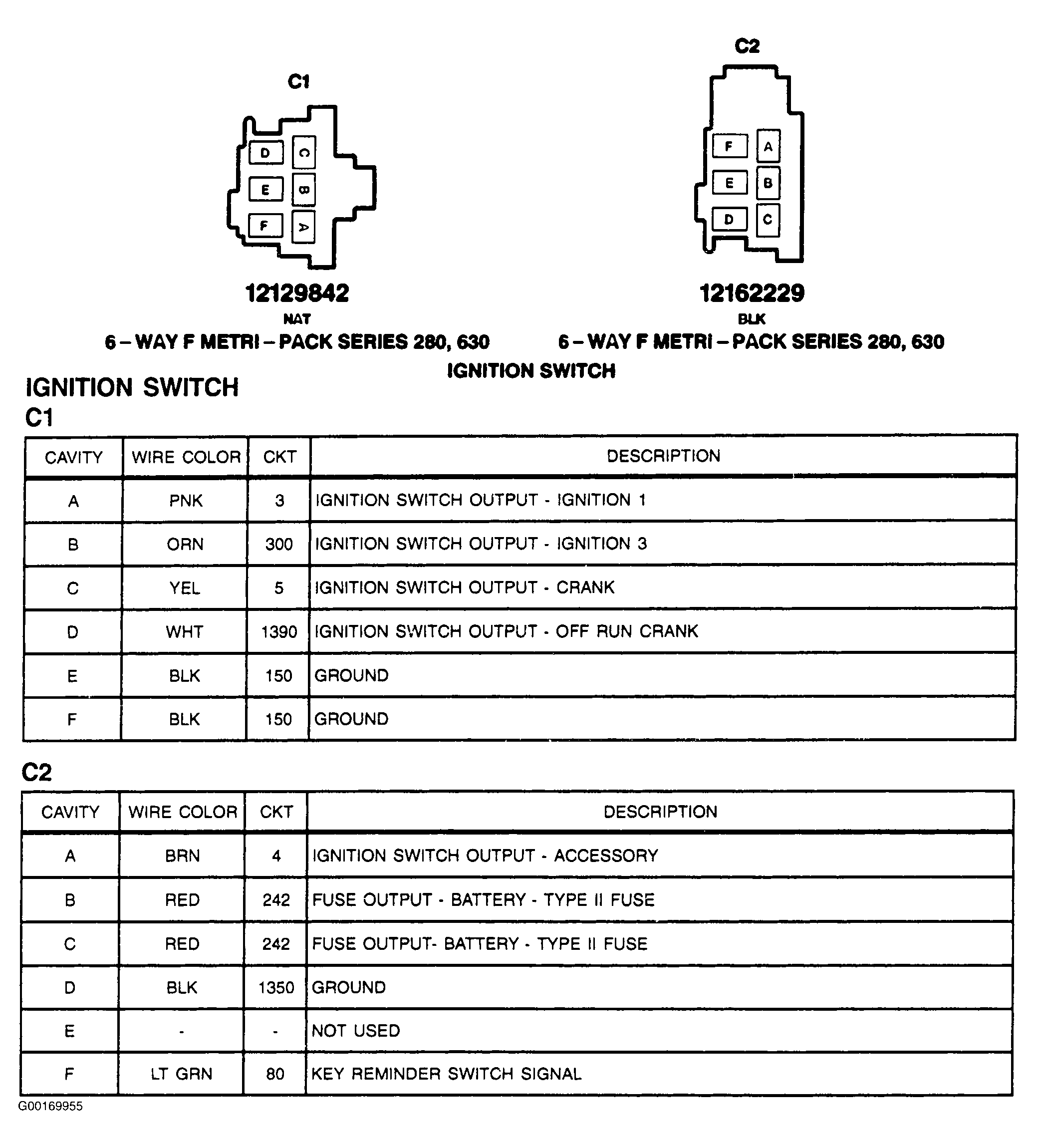 C1

D C
E B
F A

12129842
NAT
6 – WAY F METRI – PACK SERIES 280, 630

C2

F A
E B
D C

12162229
BLK
6 – WAY F METRI – PACK SERIES 280, 630

IGNITION SWITCH

IGNITION SWITCH
C1

| CAVITY | WIRE COLOR | CKT | DESCRIPTION |
|---|---|---|---|
| A | PNK | 3 | IGNITION SWITCH OUTPUT - IGNITION 1 |
| B | ORN | 300 | IGNITION SWITCH OUTPUT - IGNITION 3 |
| C | YEL | 5 | IGNITION SWITCH OUTPUT - CRANK |
| D | WHT | 1390 | IGNITION SWITCH OUTPUT - OFF RUN CRANK |
| E | BLK | 150 | GROUND |
| F | BLK | 150 | GROUND |

C2

| CAVITY | WIRE COLOR | CKT | DESCRIPTION |
|---|---|---|---|
| A | BRN | 4 | IGNITION SWITCH OUTPUT - ACCESSORY |
| B | RED | 242 | FUSE OUTPUT - BATTERY - TYPE II FUSE |
| C | RED | 242 | FUSE OUTPUT- BATTERY - TYPE II FUSE |
| D | BLK | 1350 | GROUND |
| E | - | - | NOT USED |
| F | LT GRN | 80 | KEY REMINDER SWITCH SIGNAL |

G00169955